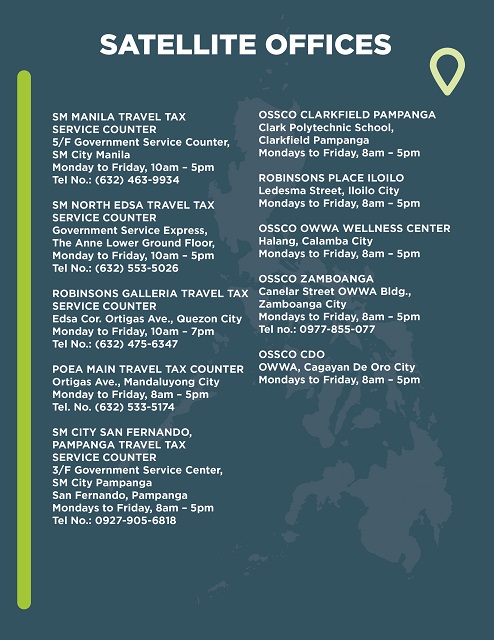 SATELLITE OFFICES

SM MANILA TRAVEL TAX SERVICE COUNTER
5/F Government Service Counter, SM City Manila
Monday to Friday, 10am – 5pm
Tel No.: (632) 463-9934

SM NORTH EDSA TRAVEL TAX SERVICE COUNTER
Government Service Express, The Anne Lower Ground Floor,
Monday to Friday, 10am – 5pm
Tel No.: (632) 553-5026

ROBINSONS GALLERIA TRAVEL TAX SERVICE COUNTER
Edsa Cor. Ortigas Ave., Quezon City
Monday to Friday, 10am – 7pm
Tel No.: (632) 475-6347

POEA MAIN TRAVEL TAX COUNTER
Ortigas Ave., Mandaluyong City
Monday to Friday, 8am – 5pm
Tel. No. (632) 533-5174

SM CITY SAN FERNANDO, PAMPANGA TRAVEL TAX SERVICE COUNTER
3/F Government Service Center, SM City Pampanga
San Fernando, Pampanga
Mondays to Friday, 8am – 5pm
Tel No.: 0927-905-6818

OSSCO CLARKFIELD PAMPANGA
Clark Polytechnic School, Clarkfield Pampanga
Mondays to Friday, 8am – 5pm

ROBINSONS PLACE ILOILO
Ledesma Street, Iloilo City
Mondays to Friday, 8am – 5pm

OSSCO OWWA WELLNESS CENTER
Halang, Calamba City
Mondays to Friday, 8am – 5pm

OSSCO ZAMBOANGA
Canelar Street OWWA Bldg., Zamboanga City
Mondays to Friday, 8am – 5pm
Tel no.: 0977-855-077

OSSCO CDO
OWWA, Cagayan De Oro City
Mondays to Friday, 8am – 5pm